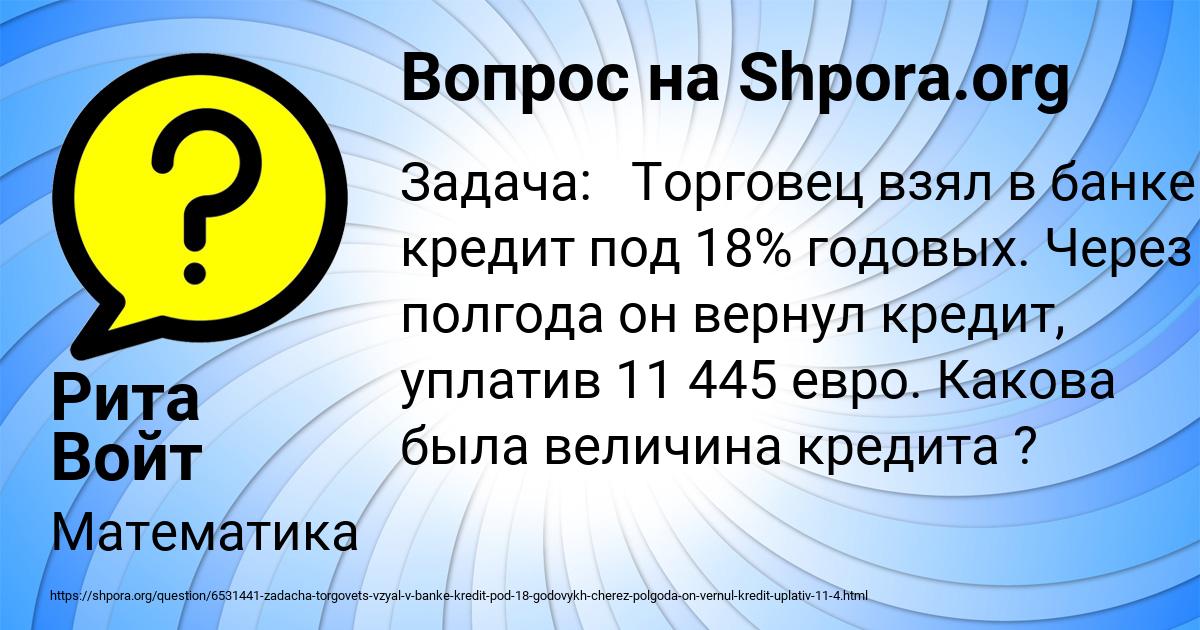 Вопрос на Shpora.org

Задача: Торговец взял в банке кредит под 18% годовых. Через полгода он вернул кредит, уплатив 11 445 евро. Какова была величина кредита ?

Рита Войт

Математика

https://shpora.org/question/6531441-zadacha-torgovets-vzyal-v-banke-kredit-pod-18-godovykh-cherez-polgoda-on-vernul-kredit-uplativ-11-4.html